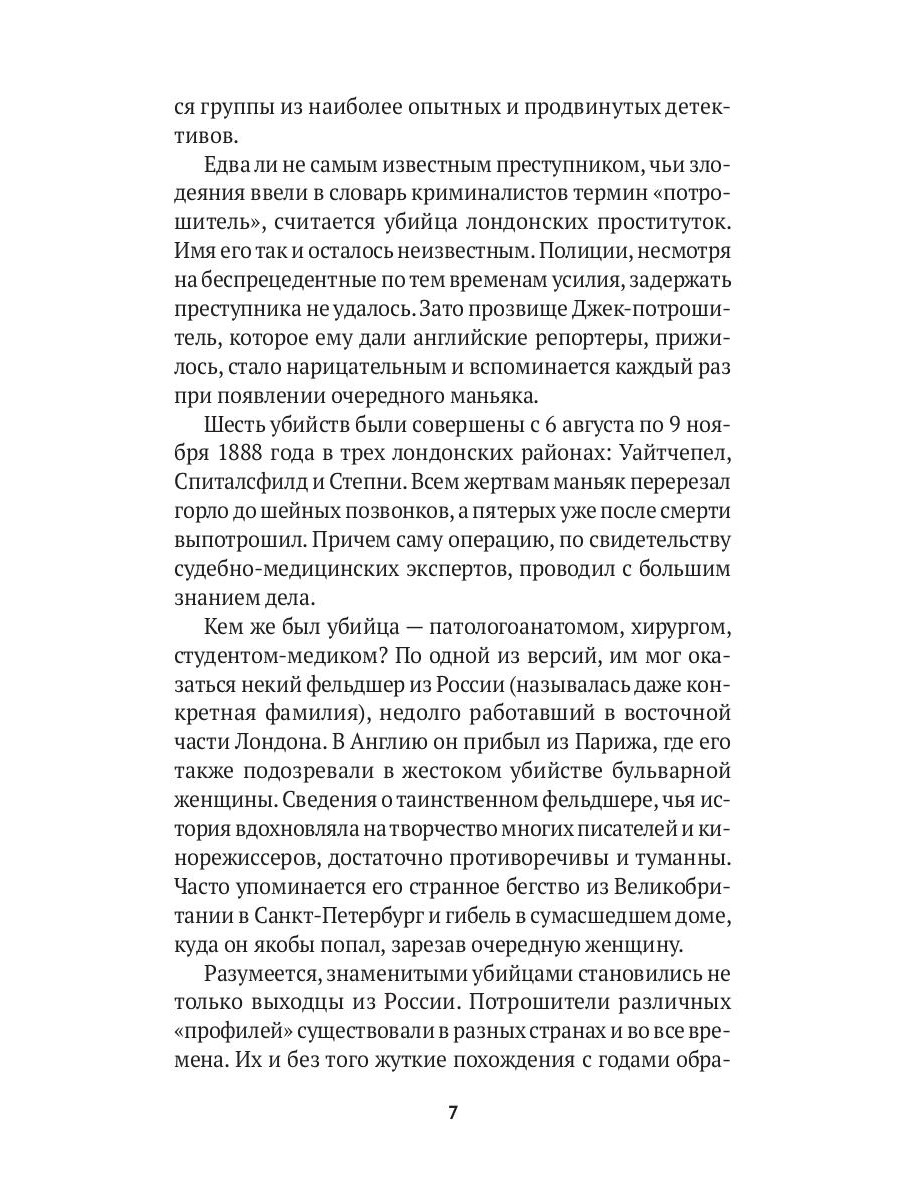 ся группы из наиболее опытных и продвинутых детективов.

Едва ли не самым известным преступником, чьи злодеяния ввели в словарь криминалистов термин «потрошитель», считается убийца лондонских проституток. Имя его так и осталось неизвестным. Полиции, несмотря на беспрецедентные по тем временам усилия, задержать преступника не удалось. Зато прозвище Джек-потрошитель, которое ему дали английские репортеры, прижилось, стало нарицательным и вспоминается каждый раз при появлении очередного маньяка.

Шесть убийств были совершены с 6 августа по 9 ноября 1888 года в трех лондонских районах: Уайтчепел, Спиталсфилд и Степни. Всем жертвам маньяк перерезал горло до шейных позвонков, а пятерых уже после смерти выпотрошил. Причем саму операцию, по свидетельству судебно-медицинских экспертов, проводил с большим знанием дела.

Кем же был убийца — патологоанатомом, хирургом, студентом-медиком? По одной из версий, им мог оказаться некий фельдшер из России (называлась даже конкретная фамилия), недолго работавший в восточной части Лондона. В Англию он прибыл из Парижа, где его также подозревали в жестоком убийстве бульварной женщины. Сведения о таинственном фельдшере, чья история вдохновляла на творчество многих писателей и кинорежиссеров, достаточно противоречивы и туманны. Часто упоминается его странное бегство из Великобритании в Санкт-Петербург и гибель в сумасшедшем доме, куда он якобы попал, зарезав очередную женщину.

Разумеется, знаменитыми убийцами становились не только выходцы из России. Потрошители различных «профилей» существовали в разных странах и во все времена. Их и без того жуткие похождения с годами обра-

7